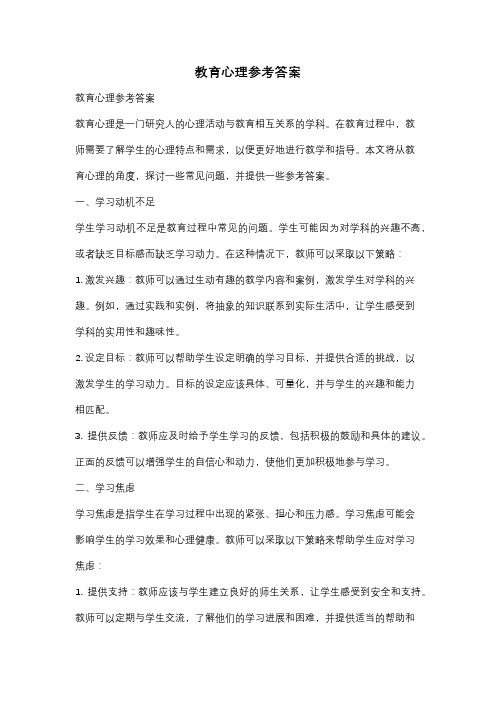 教育心理参考答案

教育心理参考答案

教育心理是一门研究人的心理活动与教育相互关系的学科。在教育过程中，教师需要了解学生的心理特点和需求，以便更好地进行教学和指导。本文将从教育心理的角度，探讨一些常见问题，并提供一些参考答案。

一、学习动机不足

学生学习动机不足是教育过程中常见的问题。学生可能因为对学科的兴趣不高，或者缺乏目标感而缺乏学习动力。在这种情况下，教师可以采取以下策略：

1. 激发兴趣：教师可以通过生动有趣的教学内容和案例，激发学生对学科的兴趣。例如，通过实践和实例，将抽象的知识联系到实际生活中，让学生感受到学科的实用性和趣味性。

2. 设定目标：教师可以帮助学生设定明确的学习目标，并提供合适的挑战，以激发学生的学习动力。目标的设定应该具体、可量化，并与学生的兴趣和能力相匹配。

3. 提供反馈：教师应及时给予学生学习的反馈，包括积极的鼓励和具体的建议。正面的反馈可以增强学生的自信心和动力，使他们更加积极地参与学习。

二、学习焦虑

学习焦虑是指学生在学习过程中出现的紧张、担心和压力感。学习焦虑可能会影响学生的学习效果和心理健康。教师可以采取以下策略来帮助学生应对学习焦虑：

1. 提供支持：教师应该与学生建立良好的师生关系，让学生感受到安全和支持。教师可以定期与学生交流，了解他们的学习进展和困难，并提供适当的帮助和